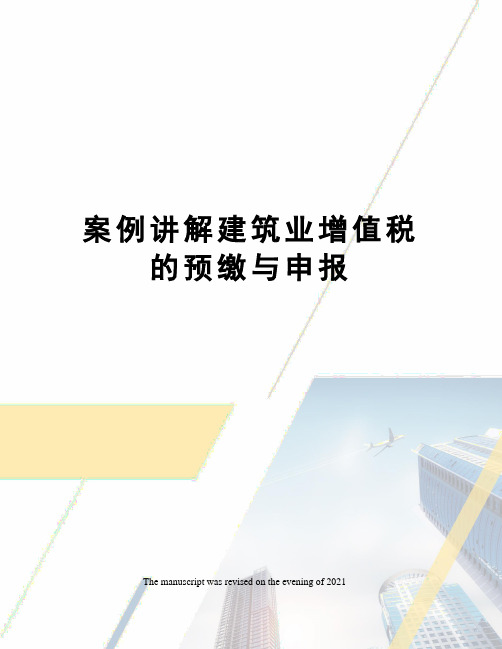 案例讲解建筑业增值税的预缴与申报

The manuscript was revised on the evening of 2021